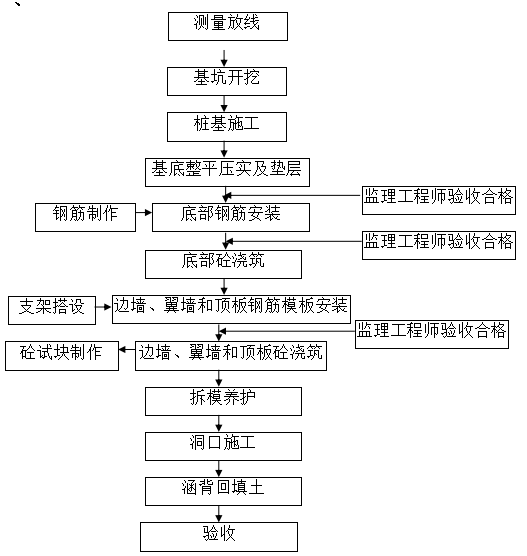 、

测量放线

基坑开挖

桩基施工

基底整平压实及垫层

监理工程师验收合格

钢筋制作

底部钢筋安装

监理工程师验收合格

底部砼浇筑

支架搭设

边墙、翼墙和顶板钢筋模板安装

监理工程师验收合格

砼试块制作

边墙、翼墙和顶板砼浇筑

拆模养护

洞口施工

涵背回填土

验收